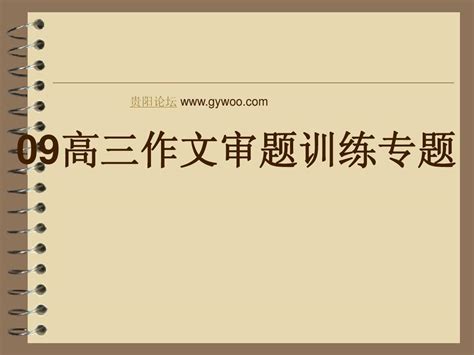 贵阳论坛 www.gywoo.com

09高三作文审题训练专题